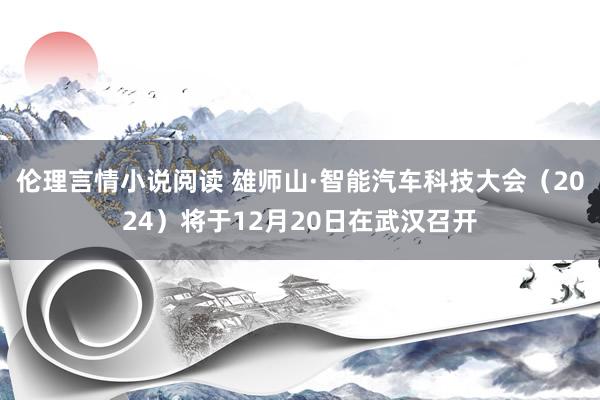 伦理言情小说阅读 雄师山·智能汽车科技大会（2024）将于12月20日在武汉召开